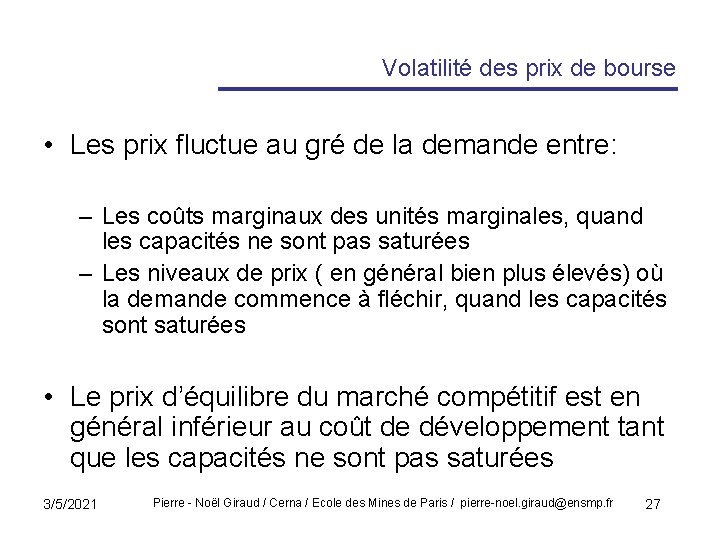 Volatilité des prix de bourse

• Les prix fluctue au gré de la demande entre:

– Les coûts marginaux des unités marginales, quand les capacités ne sont pas saturées

– Les niveaux de prix ( en général bien plus élevés) où la demande commence à fléchir, quand les capacités sont saturées

• Le prix d'équilibre du marché compétitif est en général inférieur au coût de développement tant que les capacités ne sont pas saturées

3/5/2021 Pierre - Noël Giraud / Cerna / Ecole des Mines de Paris / pierre-noel.giraud@ensmp.fr 27